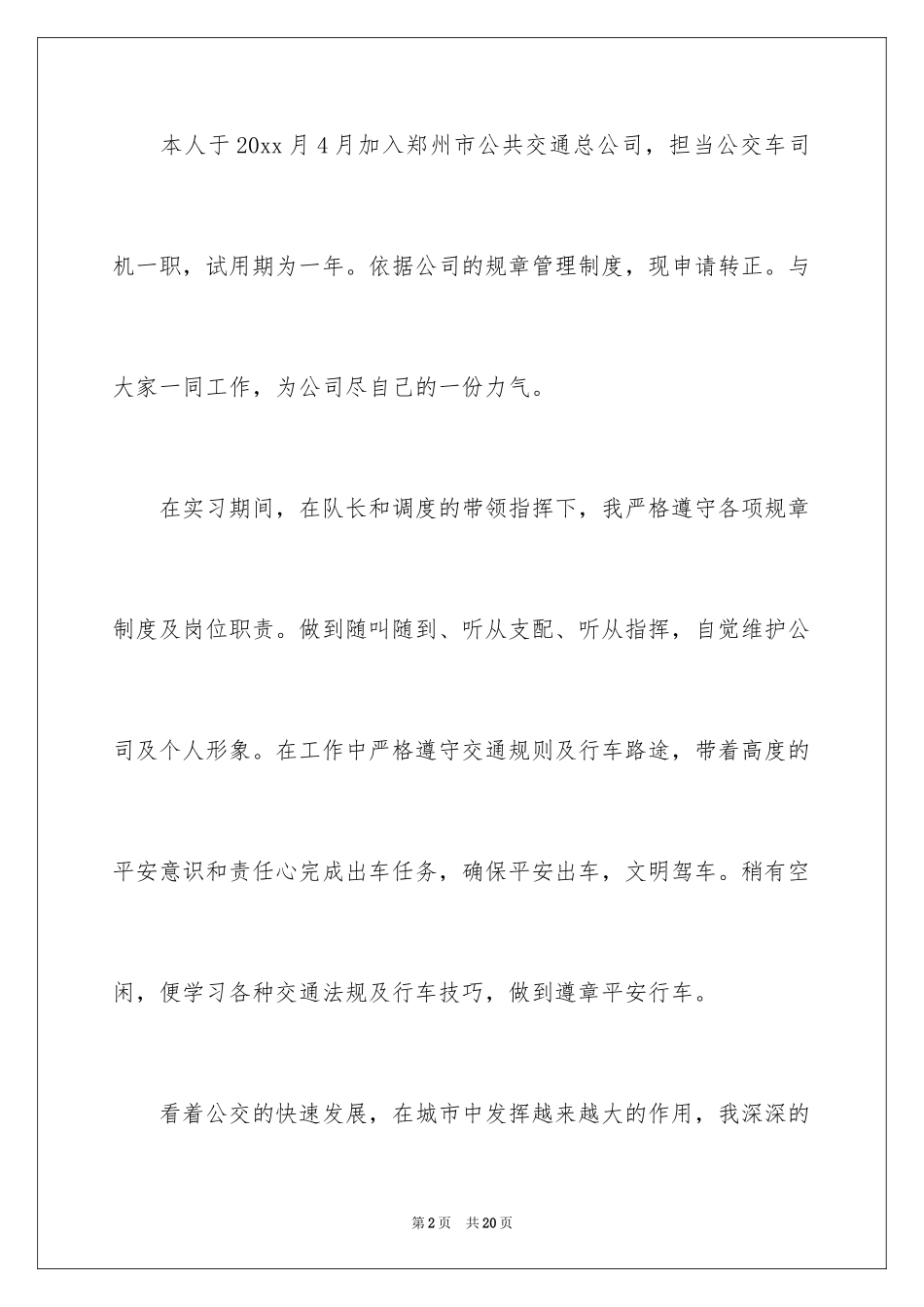 本人于20xx月4月加入郑州市公共交通总公司，担当公交车司机一职，试用期为一年。依据公司的规章管理制度，现申请转正。与大家一同工作，为公司尽自己的一份力气。

在实习期间，在队长和调度的带领指挥下，我严格遵守各项规章制度及岗位职责。做到随叫随到、听从支配、听从指挥，自觉维护公司及个人形象。在工作中严格遵守交通规则及行车路途，带着高度的平安意识和责任心完成出车任务，确保平安出车，文明驾车。稍有空闲，便学习各种交通法规及行车技巧，做到遵章平安行车。

看着公交的快速发展，在城市中发挥越来越大的作用，我深深的

第2页 共20页